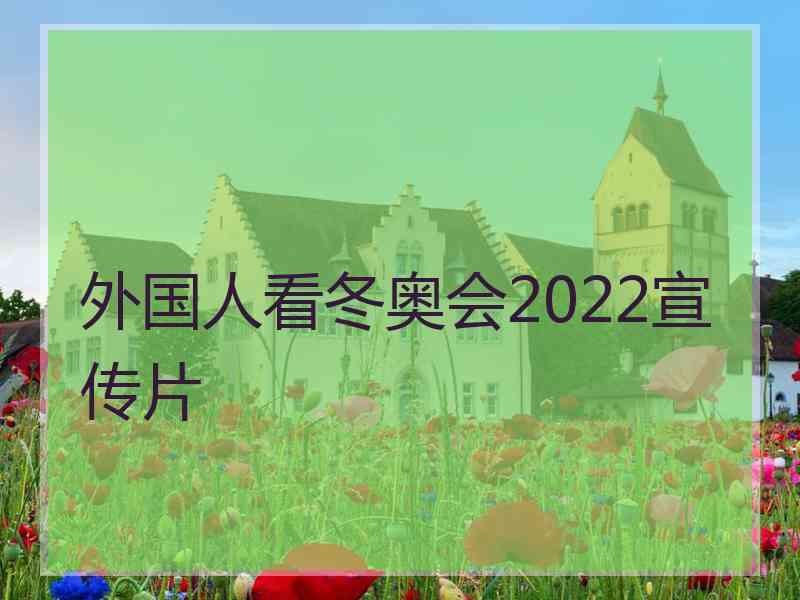 外国人看冬奥会2022宣传片